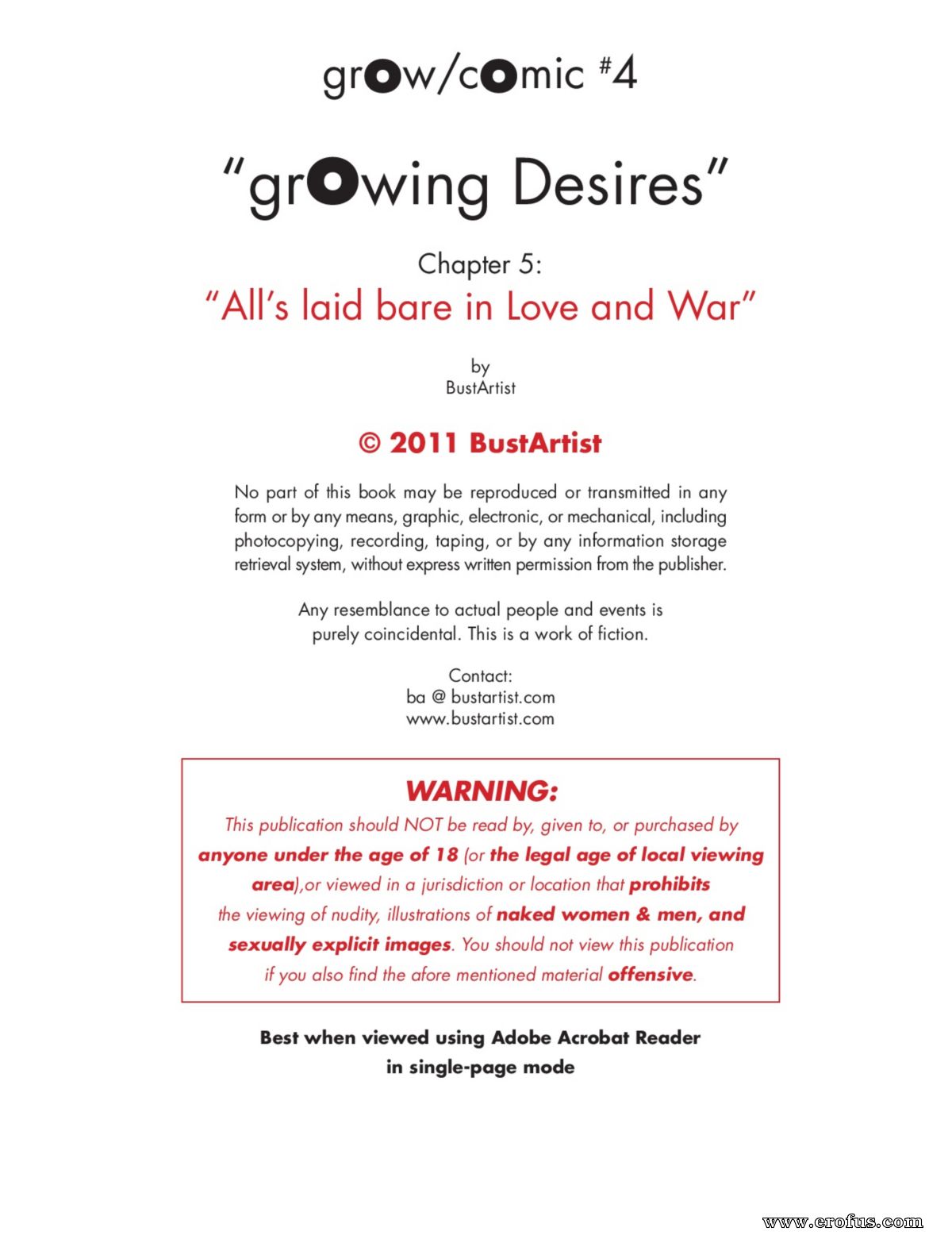 grow/comic #4

"growing Desires"

Chapter 5:
"All's laid bare in Love and War"

by
BustArtist

© 2011 BustArtist

No part of this book may be reproduced or transmitted in any form or by any means, graphic, electronic, or mechanical, including photocopying, recording, taping, or by any information storage retrieval system, without express written permission from the publisher.

Any resemblance to actual people and events is purely coincidental. This is a work of fiction.

Contact:
ba @ bustartist.com
www.bustartist.com

WARNING:
This publication should NOT be read by, given to, or purchased by anyone under the age of 18 (or the legal age of local viewing area),or viewed in a jurisdiction or location that prohibits the viewing of nudity, illustrations of naked women & men, and sexually explicit images. You should not view this publication if you also find the afore mentioned material offensive.

Best when viewed using Adobe Acrobat Reader
in single-page mode

www.erofus.com